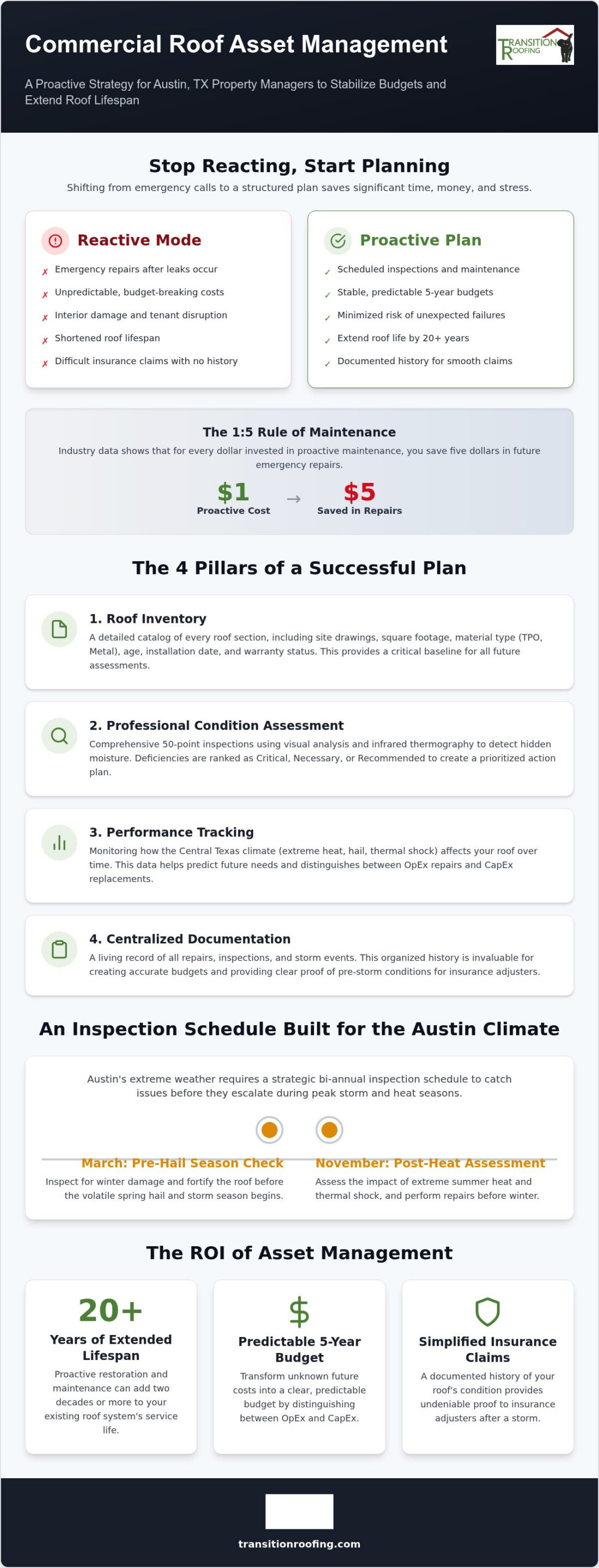 Commercial Roof Asset Management

TRANSITION ROOFING

A Proactive Strategy for Austin, TX Property Managers to Stabilize Budgets and Extend Roof Lifespan

Stop Reacting, Start Planning

Shifting from emergency calls to a structured plan saves significant time, money, and stress.

Reactive Mode

✗ Emergency repairs after leaks occur
✗ Unpredictable, budget-breaking costs
✗ Interior damage and tenant disruption
✗ Shortened roof lifespan
✗ Difficult insurance claims with no history

Proactive Plan

✓ Scheduled inspections and maintenance
✓ Stable, predictable 5-year budgets
✓ Minimized risk of unexpected failures
✓ Extend roof life by 20+ years
✓ Documented history for smooth claims

The 1:5 Rule of Maintenance

Industry data shows that for every dollar invested in proactive maintenance, you save five dollars in future emergency repairs.

$1 Proactive Cost → $5 Saved in Repairs

The 4 Pillars of a Successful Plan

1. Roof Inventory
A detailed catalog of every roof section, including site drawings, square footage, material type (TPO, Metal), age, installation date, and warranty status. This provides a critical baseline for all future assessments.

2. Professional Condition Assessment
Comprehensive 50-point inspections using visual analysis and infrared thermography to detect hidden moisture. Deficiencies are ranked as Critical, Necessary, or Recommended to create a prioritized action plan.

3. Performance Tracking
Monitoring how the Central Texas climate (extreme heat, hail, thermal shock) affects your roof over time. This data helps predict future needs and distinguishes between OpEx repairs and CapEx replacements.

4. Centralized Documentation
A living record of all repairs, inspections, and storm events. This organized history is invaluable for creating accurate budgets and providing clear proof of pre-storm conditions for insurance adjusters.

An Inspection Schedule Built for the Austin Climate

Austin's extreme weather requires a strategic bi-annual inspection schedule to catch issues before they escalate during peak storm and heat seasons.

March: Pre-Hail Season Check
Inspect for winter damage and fortify the roof before the volatile spring hail and storm season begins.

November: Post-Heat Assessment
Assess the impact of extreme summer heat and thermal shock, and perform repairs before winter.

The ROI of Asset Management

20+
Years of Extended Lifespan
Proactive restoration and maintenance can add two decades or more to your existing roof system's service life.

$
Predictable 5-Year Budget
Transform unknown future costs into a clear, predictable budget by distinguishing between OpEx and CapEx.

Simplified Insurance Claims
A documented history of your roof's condition provides undeniable proof to insurance adjusters after a storm.

transitionroofing.com